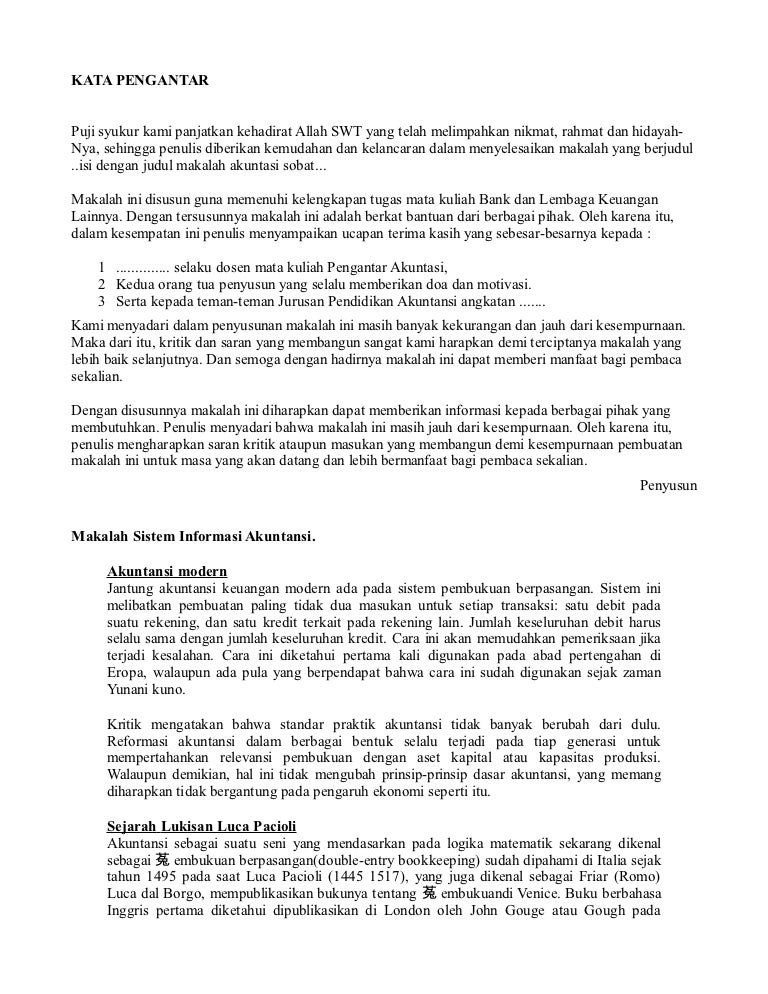 KATA PENGANTAR

Puji syukur kami panjatkan kehadirat Allah SWT yang telah melimpahkan nikmat, rahmat dan hidayah-Nya, sehingga penulis diberikan kemudahan dan kelancaran dalam menyelesaikan makalah yang berjudul ..isi dengan judul makalah akuntasi sobat...

Makalah ini disusun guna memenuhi kelengkapan tugas mata kuliah Bank dan Lembaga Keuangan Lainnya. Dengan tersusunnya makalah ini adalah berkat bantuan dari berbagai pihak. Oleh karena itu, dalam kesempatan ini penulis menyampaikan ucapan terima kasih yang sebesar-besarnya kepada :

1 .............. selaku dosen mata kuliah Pengantar Akuntasi,
2 Kedua orang tua penyusun yang selalu memberikan doa dan motivasi.
3 Serta kepada teman-teman Jurusan Pendidikan Akuntansi angkatan .......

Kami menyadari dalam penyusunan makalah ini masih banyak kekurangan dan jauh dari kesempurnaan. Maka dari itu, kritik dan saran yang membangun sangat kami harapkan demi terciptanya makalah yang lebih baik selanjutnya. Dan semoga dengan hadirnya makalah ini dapat memberi manfaat bagi pembaca sekalian.

Dengan disusunnya makalah ini diharapkan dapat memberikan informasi kepada berbagai pihak yang membutuhkan. Penulis menyadari bahwa makalah ini masih jauh dari kesempurnaan. Oleh karena itu, penulis mengharapkan saran kritik ataupun masukan yang membangun demi kesempurnaan pembuatan makalah ini untuk masa yang akan datang dan lebih bermanfaat bagi pembaca sekalian.

Penyusun

Makalah Sistem Informasi Akuntansi.

Akuntansi modern
Jantung akuntansi keuangan modern ada pada sistem pembukuan berpasangan. Sistem ini melibatkan pembuatan paling tidak dua masukan untuk setiap transaksi: satu debit pada suatu rekening, dan satu kredit terkait pada rekening lain. Jumlah keseluruhan debit harus selalu sama dengan jumlah keseluruhan kredit. Cara ini akan memudahkan pemeriksaan jika terjadi kesalahan. Cara ini diketahui pertama kali digunakan pada abad pertengahan di Eropa, walaupun ada pula yang berpendapat bahwa cara ini sudah digunakan sejak zaman Yunani kuno.

Kritik mengatakan bahwa standar praktik akuntansi tidak banyak berubah dari dulu. Reformasi akuntansi dalam berbagai bentuk selalu terjadi pada tiap generasi untuk mempertahankan relevansi pembukuan dengan aset kapital atau kapasitas produksi. Walaupun demikian, hal ini tidak mengubah prinsip-prinsip dasar akuntansi, yang memang diharapkan tidak bergantung pada pengaruh ekonomi seperti itu.

Sejarah Lukisan Luca Pacioli
Akuntansi sebagai suatu seni yang mendasarkan pada logika matematik sekarang dikenal sebagai 菟 embukuan berpasangan(double-entry bookkeeping) sudah dipahami di Italia sejak tahun 1495 pada saat Luca Pacioli (1445 1517), yang juga dikenal sebagai Friar (Romo) Luca dal Borgo, mempublikasikan bukunya tentang 菟 embukuandi Venice. Buku berbahasa Inggris pertama diketahui dipublikasikan di London oleh John Gouge atau Gough pada